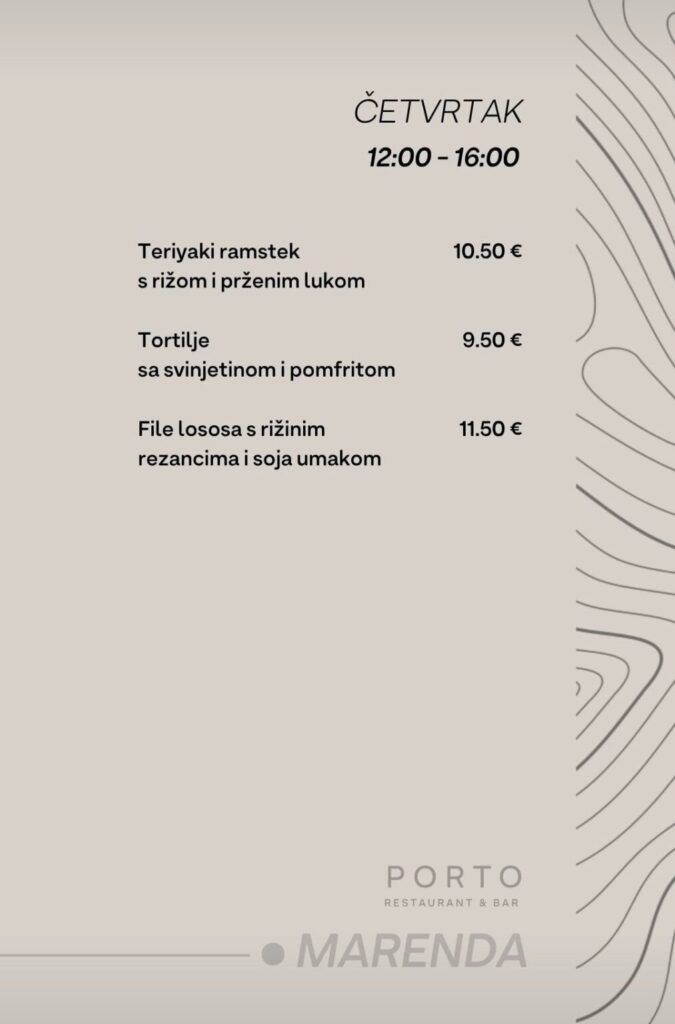 ČETVRTAK
12:00 - 16:00

Teriyaki ramstek
s rižom i prženim lukom
10.50 €

Tortilje
sa svinjetinom i pomfritom
9.50 €

File lososa s rižinim
rezancima i soja umakom
11.50 €

PORTO
RESTAURANT & BAR

MARENDA